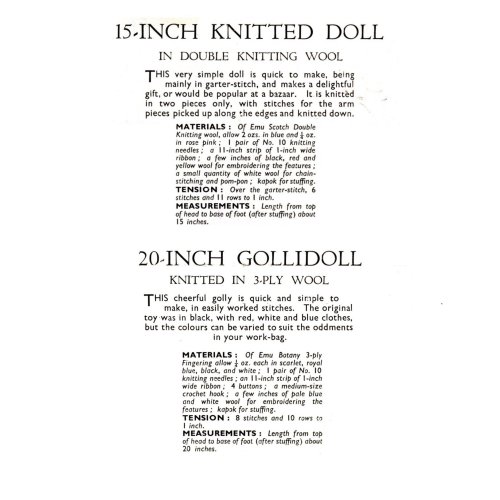 15-INCH KNITTED DOLL

IN DOUBLE KNITTING WOOL

THIS very simple doll is quick to make, being mainly in garter-stitch, and makes a delightful gift, or would be popular at a bazaar. It is knitted in two pieces only, with stitches for the arm pieces picked up along the edges and knitted down.

MATERIALS : Of Emu Scotch Double Knitting wool, allow 2 ozs. in blue and $\frac{1}{2}$ oz. in rose pink ; 1 pair of No. 10 knitting needles ; a 11-inch strip of 1-inch wide ribbon ; a few inches of black, red and yellow wool for embroidering the features ; a small quantity of white wool for chain-stitching and pom-pon ; kapok for stuffing.
TENSION : Over the garter-stitch, 6 stitches and 11 rows to 1 inch.
MEASUREMENTS : Length from top of head to base of foot (after stuffing) about 15 inches.

20-INCH GOLLIDOLL

KNITTED IN 3-PLY WOOL

THIS cheerful golly is quick and simple to make, in easily worked stitches. The original toy was in black, with red, white and blue clothes, but the colours can be varied to suit the oddments in your work-bag.

MATERIALS : Of Emu Botany 3-ply Fingering allow $\frac{1}{2}$ oz. each in scarlet, royal blue, black, and white ; 1 pair of No. 10 knitting needles ; an 11-inch strip of 1-inch wide ribbon ; 4 buttons ; a medium-size crochet hook ; a few inches of pale blue and white wool for embroidering the features ; kapok for stuffing.
TENSION : 8 stitches and 10 rows to 1 inch.
MEASUREMENTS : Length from top of head to base of foot (after stuffing) about 20 inches.